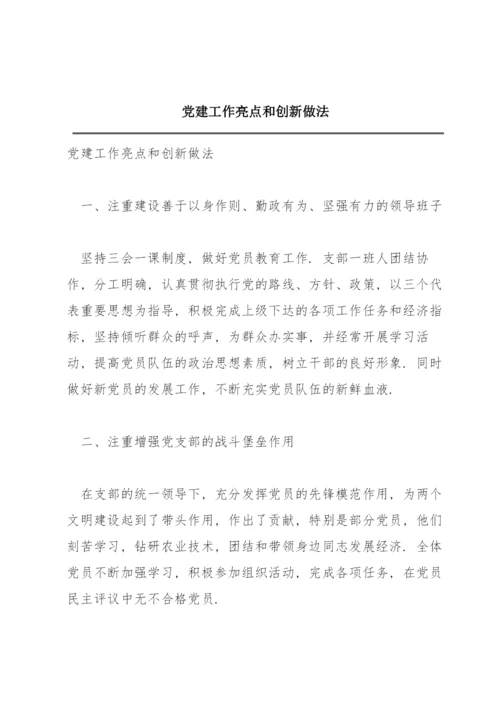 党建工作亮点和创新做法

党建工作亮点和创新做法

一、注重建设善于以身作则、勤政有为、坚强有力的领导班子

坚持三会一课制度，做好党员教育工作．支部一班人团结协作，分工明确，认真贯彻执行党的路线、方针、政策，以三个代表重要思想为指导，积极完成上级下达的各项工作任务和经济指标，坚持倾听群众的呼声，为群众办实事，并经常开展学习活动，提高党员队伍的政治思想素质，树立干部的良好形象．同时做好新党员的发展工作，不断充实党员队伍的新鲜血液．

二、注重增强党支部的战斗堡垒作用

在支部的统一领导下，充分发挥党员的先锋模范作用，为两个文明建设起到了带头作用，作出了贡献，特别是部分党员，他们刻苦学习，钻研农业技术，团结和带领身边同志发展经济．全体党员不断加强学习，积极参加组织活动，完成各项任务，在党员民主评议中无不合格党员．